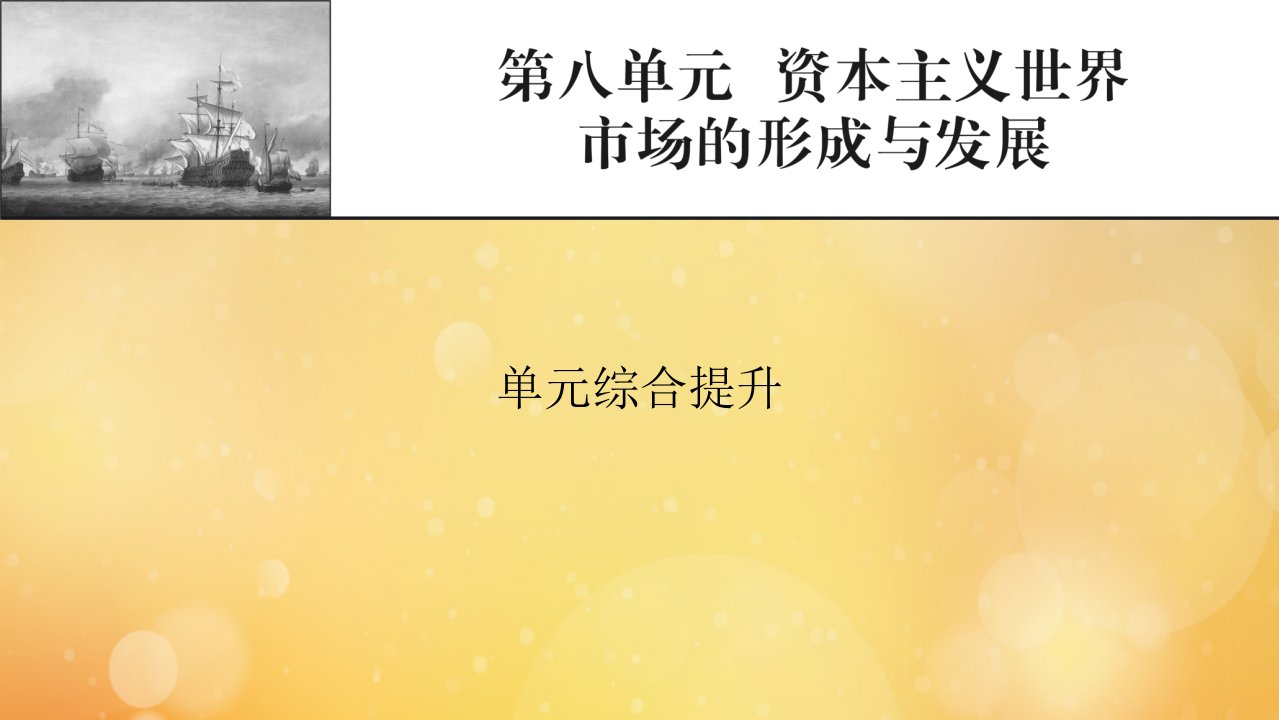 第八单元　资本主义世界市场的形成与发展

单元综合提升